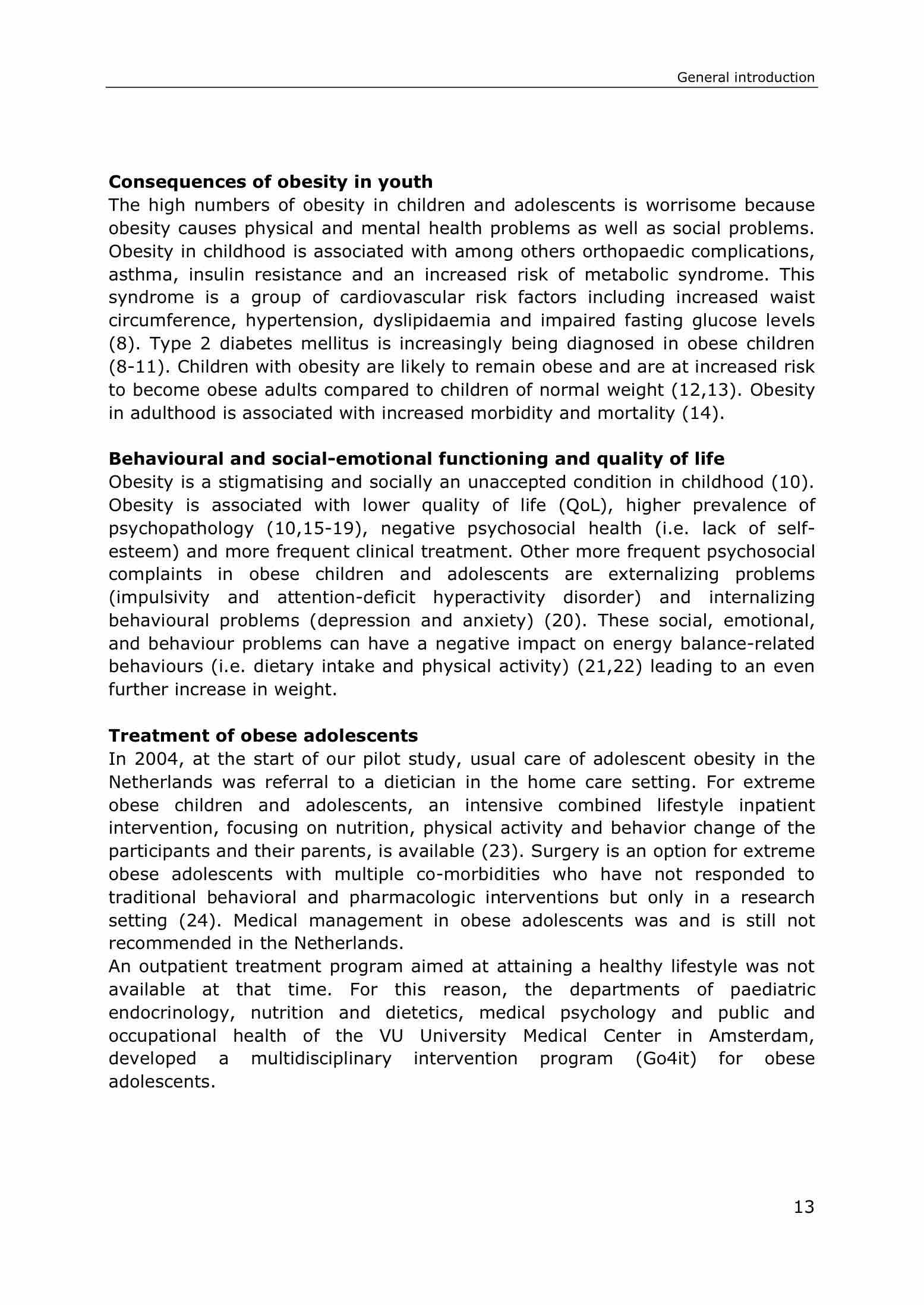 General introduction

**Consequences of obesity in youth**
The high numbers of obesity in children and adolescents is worrisome because obesity causes physical and mental health problems as well as social problems. Obesity in childhood is associated with among others orthopaedic complications, asthma, insulin resistance and an increased risk of metabolic syndrome. This syndrome is a group of cardiovascular risk factors including increased waist circumference, hypertension, dyslipidaemia and impaired fasting glucose levels (8). Type 2 diabetes mellitus is increasingly being diagnosed in obese children (8-11). Children with obesity are likely to remain obese and are at increased risk to become obese adults compared to children of normal weight (12,13). Obesity in adulthood is associated with increased morbidity and mortality (14).

**Behavioural and social-emotional functioning and quality of life**
Obesity is a stigmatising and socially an unaccepted condition in childhood (10). Obesity is associated with lower quality of life (QoL), higher prevalence of psychopathology (10,15-19), negative psychosocial health (i.e. lack of self-esteem) and more frequent clinical treatment. Other more frequent psychosocial complaints in obese children and adolescents are externalizing problems (impulsivity and attention-deficit hyperactivity disorder) and internalizing behavioural problems (depression and anxiety) (20). These social, emotional, and behaviour problems can have a negative impact on energy balance-related behaviours (i.e. dietary intake and physical activity) (21,22) leading to an even further increase in weight.

**Treatment of obese adolescents**
In 2004, at the start of our pilot study, usual care of adolescent obesity in the Netherlands was referral to a dietician in the home care setting. For extreme obese children and adolescents, an intensive combined lifestyle inpatient intervention, focusing on nutrition, physical activity and behavior change of the participants and their parents, is available (23). Surgery is an option for extreme obese adolescents with multiple co-morbidities who have not responded to traditional behavioral and pharmacologic interventions but only in a research setting (24). Medical management in obese adolescents was and is still not recommended in the Netherlands.
An outpatient treatment program aimed at attaining a healthy lifestyle was not available at that time. For this reason, the departments of paediatric endocrinology, nutrition and dietetics, medical psychology and public and occupational health of the VU University Medical Center in Amsterdam, developed a multidisciplinary intervention program (Go4it) for obese adolescents.

13